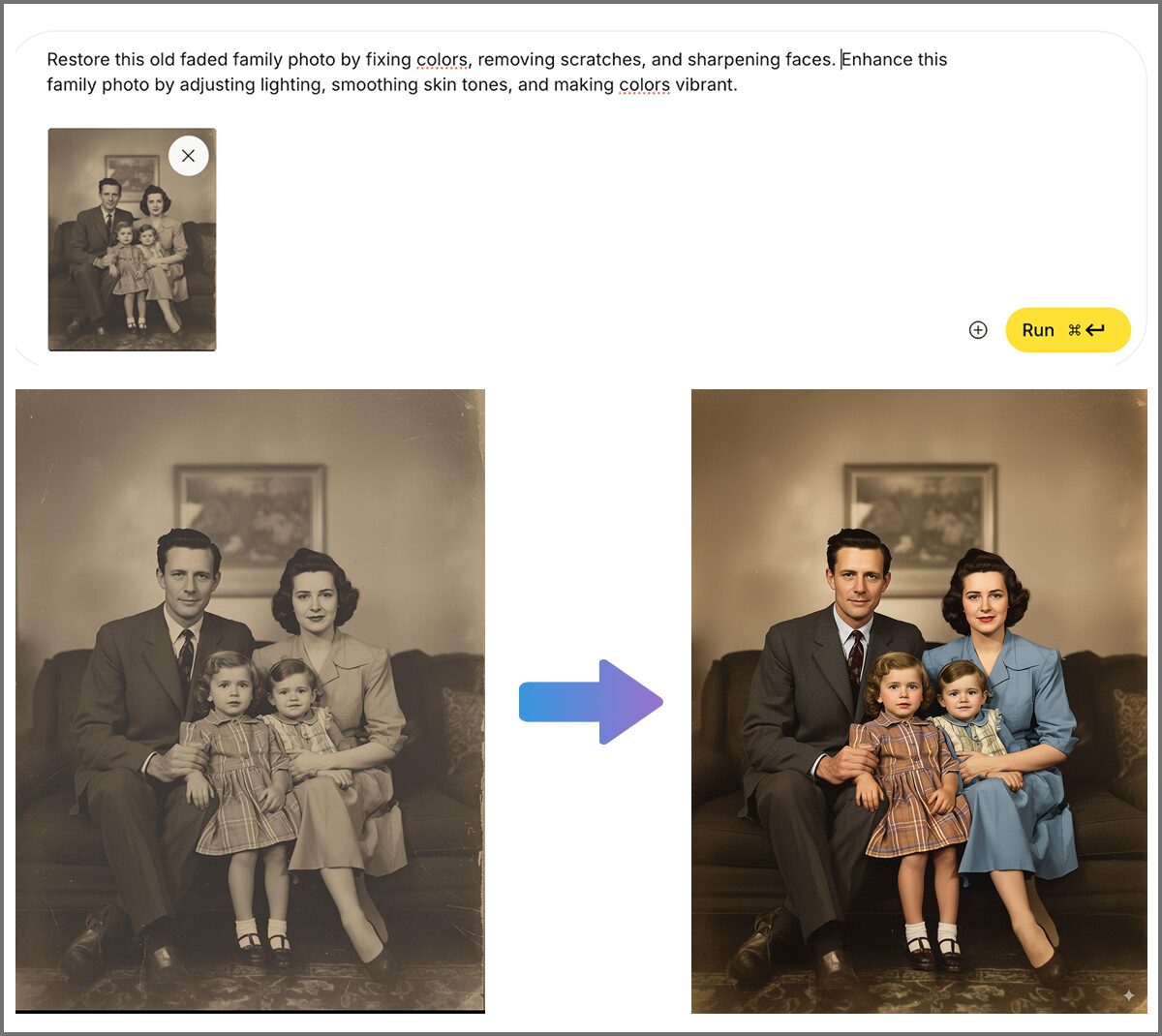 Restore this old faded family photo by fixing colors, removing scratches, and sharpening faces. Enhance this family photo by adjusting lighting, smoothing skin tones, and making colors vibrant.

Run ⌘↵